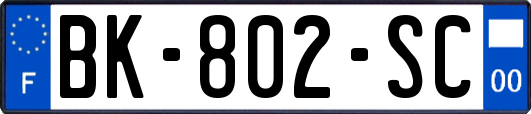 F
BK-802-SC
00